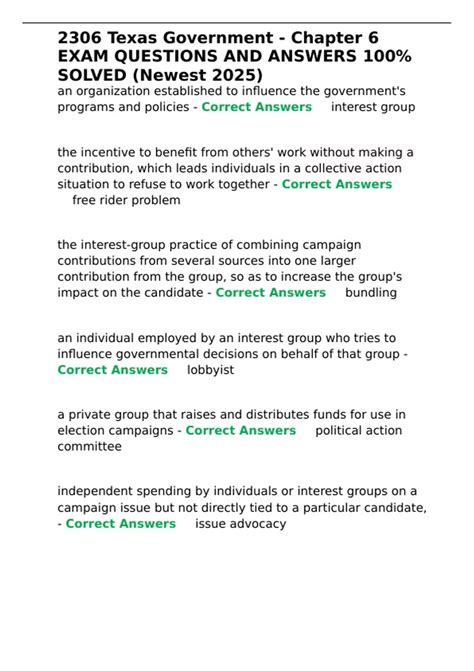 2306 Texas Government - Chapter 6 EXAM QUESTIONS AND ANSWERS 100% SOLVED (Newest 2025)

an organization established to influence the government's programs and policies - Correct Answers interest group

the incentive to benefit from others' work without making a contribution, which leads individuals in a collective action situation to refuse to work together - Correct Answers free rider problem

the interest-group practice of combining campaign contributions from several sources into one larger contribution from the group, so as to increase the group's impact on the candidate - Correct Answers bundling

an individual employed by an interest group who tries to influence governmental decisions on behalf of that group - Correct Answers lobbyist

a private group that raises and distributes funds for use in election campaigns - Correct Answers political action committee

independent spending by individuals or interest groups on a campaign issue but not directly tied to a particular candidate, - Correct Answers issue advocacy